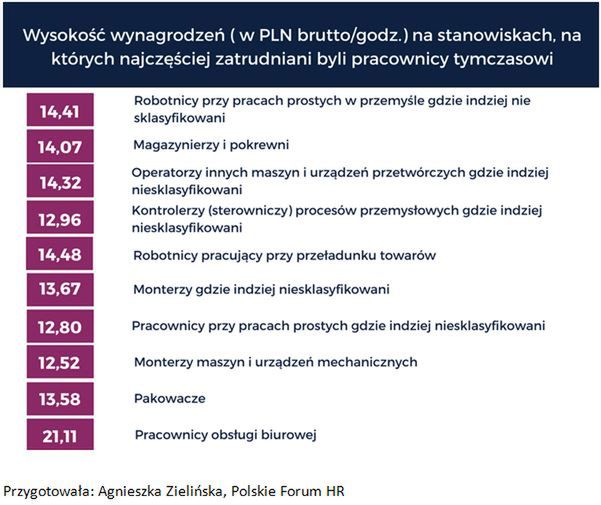 Wysokość wynagrodzeń ( w PLN brutto/godz.) na stanowiskach, na których najczęściej zatrudniani byli pracownicy tymczasowi

| | |
|---|---|
| 14,41 | Robotnicy przy pracach prostych w przemyśle gdzie indziej nie sklasyfikowani |
| 14,07 | Magazynierzy i pokrewni |
| 14,32 | Operatorzy innych maszyn i urządzeń przetwórczych gdzie indziej niesklasyfikowani |
| 12,96 | Kontrolerzy (sterowniczy) procesów przemysłowych gdzie indziej niesklasyfikowani |
| 14,48 | Robotnicy pracujący przy przeładunku towarów |
| 13,67 | Monterzy gdzie indziej niesklasyfikowani |
| 12,80 | Pracownicy przy pracach prostych gdzie indziej niesklasyfikowani |
| 12,52 | Monterzy maszyn i urządzeń mechanicznych |
| 13,58 | Pakowacze |
| 21,11 | Pracownicy obsługi biurowej |

Przygotowała: Agnieszka Zielińska, Polskie Forum HR